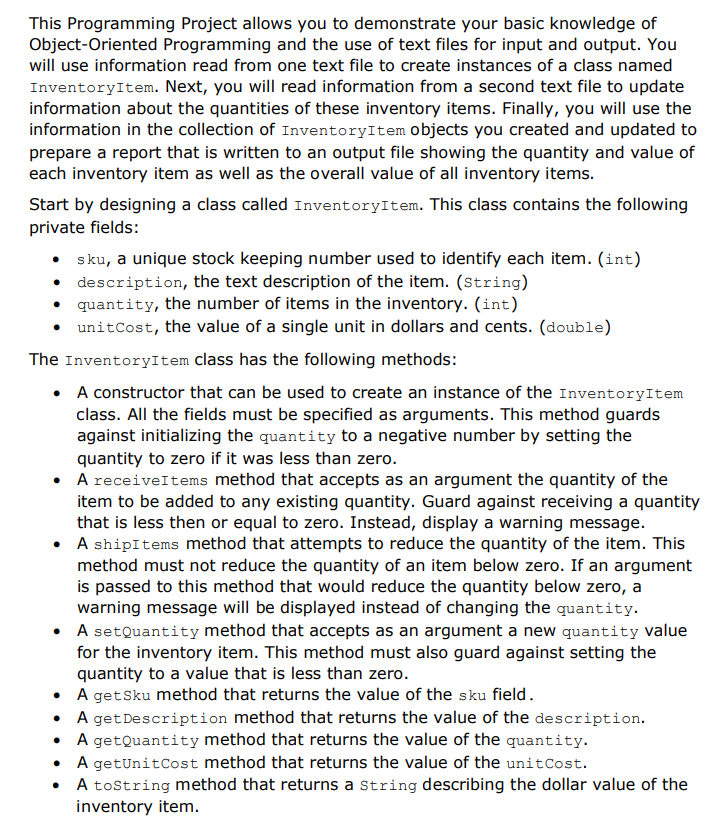 This Programming Project allows you to demonstrate your basic knowledge of Object-Oriented Programming and the use of text files for input and output. You will use information read from one text file to create instances of a class named InventoryItem. Next, you will read information from a second text file to update information about the quantities of these inventory items. Finally, you will use the information in the collection of InventoryItem objects you created and updated to prepare a report that is written to an output file showing the quantity and value of each inventory item as well as the overall value of all inventory items.

Start by designing a class called InventoryItem. This class contains the following private fields:

• sku, a unique stock keeping number used to identify each item. (int)
• description, the text description of the item. (String)
• quantity, the number of items in the inventory. (int)
• unitCost, the value of a single unit in dollars and cents. (double)

The InventoryItem class has the following methods:

• A constructor that can be used to create an instance of the InventoryItem class. All the fields must be specified as arguments. This method guards against initializing the quantity to a negative number by setting the quantity to zero if it was less than zero.
• A receiveItems method that accepts as an argument the quantity of the item to be added to any existing quantity. Guard against receiving a quantity that is less then or equal to zero. Instead, display a warning message.
• A shipItems method that attempts to reduce the quantity of the item. This method must not reduce the quantity of an item below zero. If an argument is passed to this method that would reduce the quantity below zero, a warning message will be displayed instead of changing the quantity.
• A setQuantity method that accepts as an argument a new quantity value for the inventory item. This method must also guard against setting the quantity to a value that is less than zero.
• A getSku method that returns the value of the sku field.
• A getDescription method that returns the value of the description.
• A getQuantity method that returns the value of the quantity.
• A getUnitCost method that returns the value of the unitCost.
• A toString method that returns a String describing the dollar value of the inventory item.